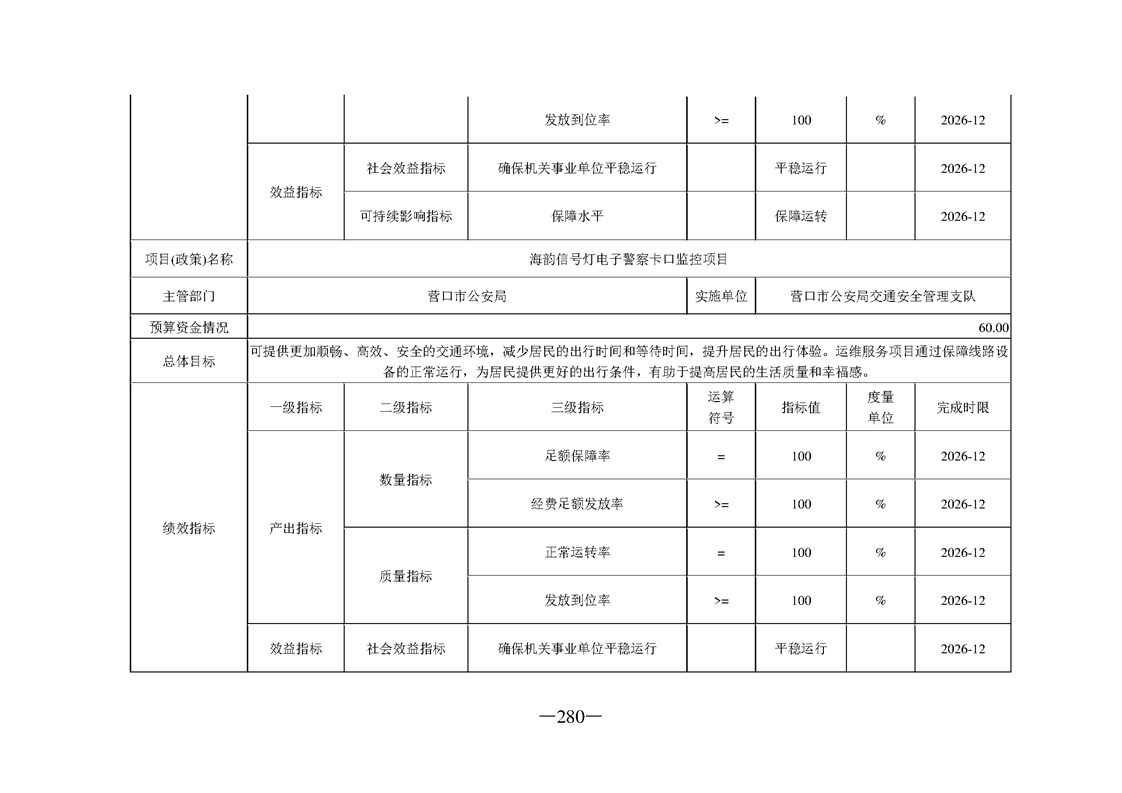 | | | | 发放到位率 | >= | 100 | % | 2026-12 |
|---|---|---|---|---|---|---|---|
| | 效益指标 | 社会效益指标 | 确保机关事业单位平稳运行 | | 平稳运行 | | 2026-12 |
| | | 可持续影响指标 | 保障水平 | | 保障运转 | | 2026-12 |
| 项目(政策)名称 | 海韵信号灯电子警察卡口监控项目 | | | | | | |
| 主管部门 | 营口市公安局 | | | 实施单位 | 营口市公安局交通安全管理支队 | | |
| 预算资金情况 | 60.00 | | | | | | |
| 总体目标 | 可提供更加顺畅、高效、安全的交通环境，减少居民的出行时间和等待时间，提升居民的出行体验。运维服务项目通过保障线路设备的正常运行，为居民提供更好的出行条件，有助于提高居民的生活质量和幸福感。 | | | | | | |
| 绩效指标 | 一级指标 | 二级指标 | 三级指标 | 运算符号 | 指标值 | 度量单位 | 完成时限 |
| | 产出指标 | 数量指标 | 足额保障率 | = | 100 | % | 2026-12 |
| | | | 经费足额发放率 | >= | 100 | % | 2026-12 |
| | | 质量指标 | 正常运转率 | = | 100 | % | 2026-12 |
| | | | 发放到位率 | >= | 100 | % | 2026-12 |
| | 效益指标 | 社会效益指标 | 确保机关事业单位平稳运行 | | 平稳运行 | | 2026-12 |

—280—